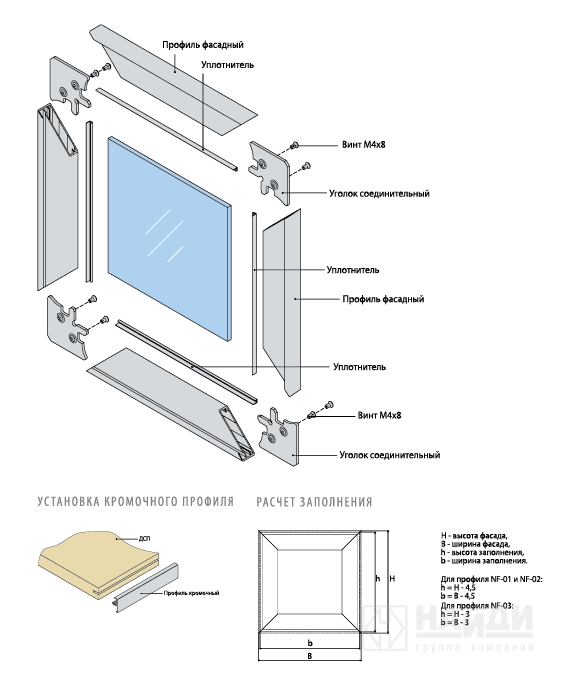 Профиль фасадный

Уплотнитель

Винт М4х8

Уголок соединительный

Уплотнитель

Профиль фасадный

Уплотнитель

Винт М4х8

Уголок соединительный

УСТАНОВКА КРОМОЧНОГО ПРОФИЛЯ

ДСП

Профиль кромочный

РАСЧЕТ ЗАПОЛНЕНИЯ

h

H

b

B

H - высота фасада,
B - ширина фасада,
h - высота заполнения,
b - ширина заполнения.

Для профиля NF-01 и NF-02:
h = H - 4,5
b = B - 4,5
Для профиля NF-03:
h = H - 3
b = B - 3

НАЙДИ
группа компаний